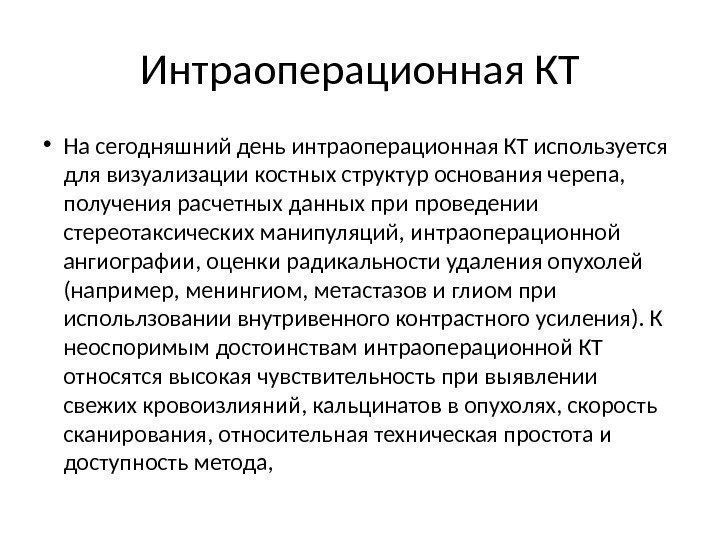 Интраоперационная КТ

• На сегодняшний день интраоперационная КТ используется для визуализации костных структур основания черепа, получения расчетных данных при проведении стереотаксических манипуляций, интраоперационной ангиографии, оценки радикальности удаления опухолей (например, менингиом, метастазов и глиом при испольлзовании внутривенного контрастного усиления). К неоспоримым достоинствам интраоперационной КТ относятся высокая чувствительность при выявлении свежих кровоизлияний, кальцинатов в опухолях, скорость сканирования, относительная техническая простота и доступность метода,